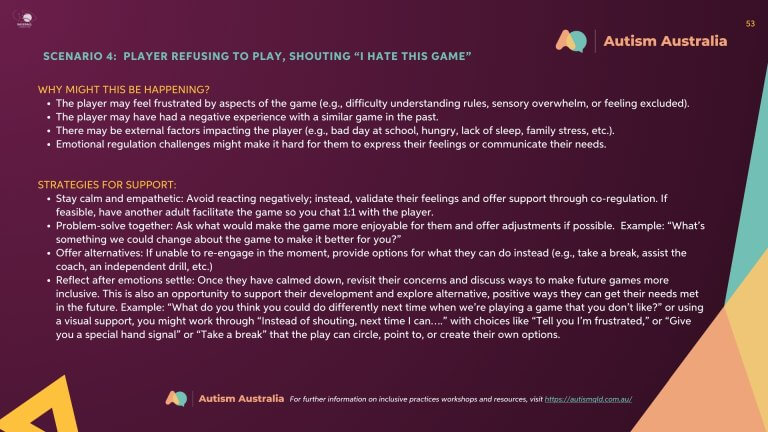 53

Autism Australia

SCENARIO 4: PLAYER REFUSING TO PLAY, SHOUTING "I HATE THIS GAME"

WHY MIGHT THIS BE HAPPENING?
• The player may feel frustrated by aspects of the game (e.g., difficulty understanding rules, sensory overwhelm, or feeling excluded).
• The player may have had a negative experience with a similar game in the past.
• There may be external factors impacting the player (e.g., bad day at school, hungry, lack of sleep, family stress, etc.).
• Emotional regulation challenges might make it hard for them to express their feelings or communicate their needs.

STRATEGIES FOR SUPPORT:
• Stay calm and empathetic: Avoid reacting negatively; instead, validate their feelings and offer support through co-regulation. If feasible, have another adult facilitate the game so you chat 1:1 with the player.
• Problem-solve together: Ask what would make the game more enjoyable for them and offer adjustments if possible. Example: "What's something we could change about the game to make it better for you?"
• Offer alternatives: If unable to re-engage in the moment, provide options for what they can do instead (e.g., take a break, assist the coach, an independent drill, etc.)
• Reflect after emotions settle: Once they have calmed down, revisit their concerns and discuss ways to make future games more inclusive. This is also an opportunity to support their development and explore alternative, positive ways they can get their needs met in the future. Example: "What do you think you could do differently next time when we're playing a game that you don't like?" or using a visual support, you might work through "Instead of shouting, next time I can...." with choices like "Tell you I'm frustrated," or "Give you a special hand signal" or "Take a break" that the play can circle, point to, or create their own options.

Autism Australia For further information on inclusive practices workshops and resources, visit https://autismqld.com.au/